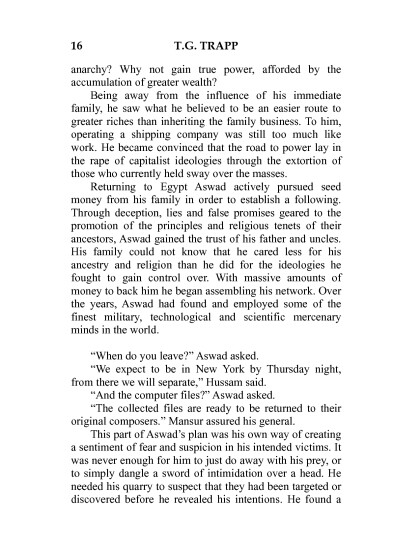 16 T.G. TRAPP

anarchy? Why not gain true power, afforded by the accumulation of greater wealth?

Being away from the influence of his immediate family, he saw what he believed to be an easier route to greater riches than inheriting the family business. To him, operating a shipping company was still too much like work. He became convinced that the road to power lay in the rape of capitalist ideologies through the extortion of those who currently held sway over the masses.

Returning to Egypt Aswad actively pursued seed money from his family in order to establish a following. Through deception, lies and false promises geared to the promotion of the principles and religious tenets of their ancestors, Aswad gained the trust of his father and uncles. His family could not know that he cared less for his ancestry and religion than he did for the ideologies he fought to gain control over. With massive amounts of money to back him he began assembling his network. Over the years, Aswad had found and employed some of the finest military, technological and scientific mercenary minds in the world.

"When do you leave?" Aswad asked.

"We expect to be in New York by Thursday night, from there we will separate," Hussam said.

"And the computer files?" Aswad asked.

"The collected files are ready to be returned to their original composers." Mansur assured his general.

This part of Aswad's plan was his own way of creating a sentiment of fear and suspicion in his intended victims. It was never enough for him to just do away with his prey, or to simply dangle a sword of intimidation over a head. He needed his quarry to suspect that they had been targeted or discovered before he revealed his intentions. He found a